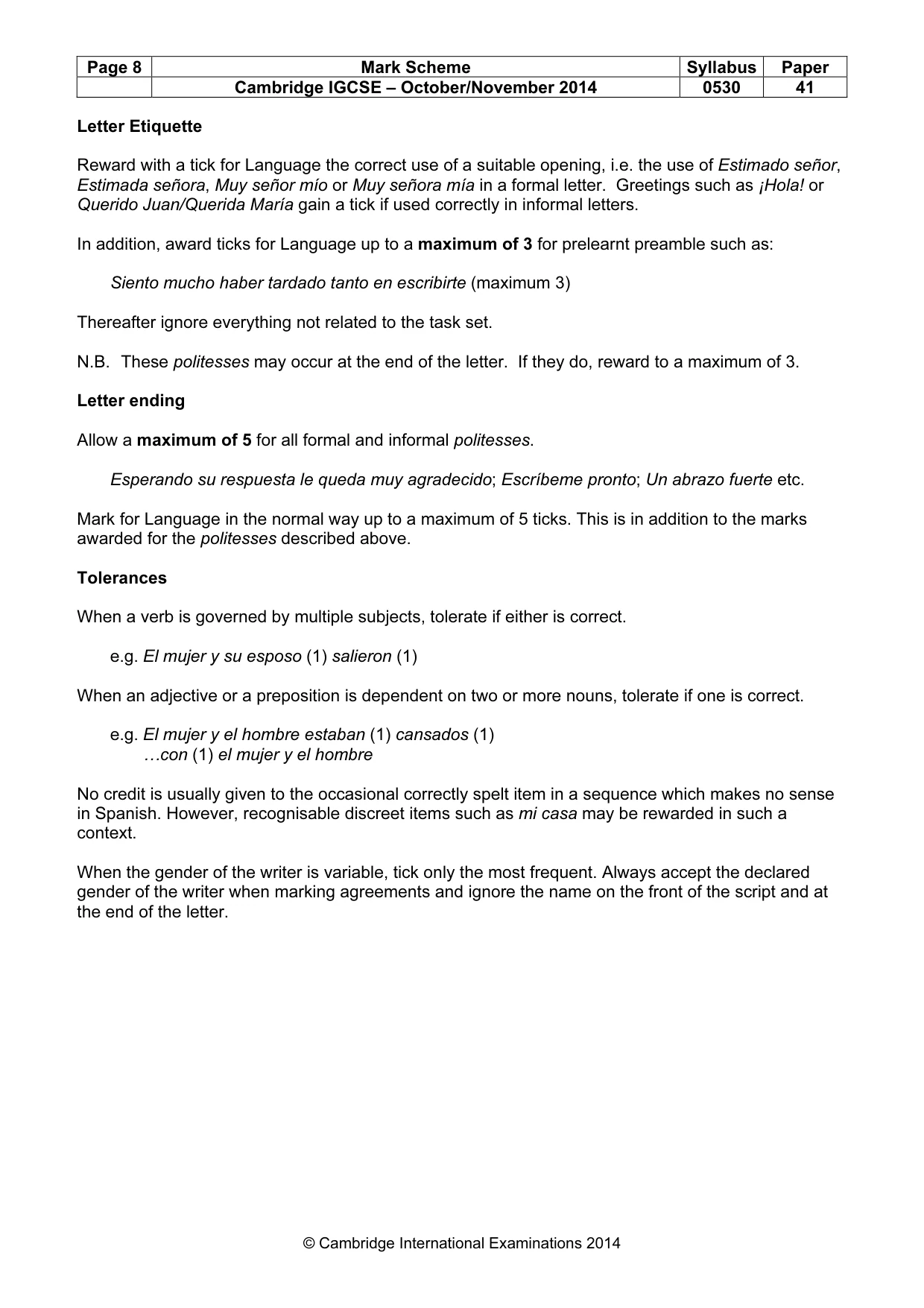 | Page 8 | Mark Scheme | Syllabus | Paper |
|---|---|---|---|
|  | Cambridge IGCSE – October/November 2014 | 0530 | 41 |

Letter Etiquette

Reward with a tick for Language the correct use of a suitable opening, i.e. the use of Estimado señor, Estimada señora, Muy señor mío or Muy señora mía in a formal letter. Greetings such as ¡Hola! or Querido Juan/Querida María gain a tick if used correctly in informal letters.

In addition, award ticks for Language up to a maximum of 3 for prelearnt preamble such as:

Siento mucho haber tardado tanto en escribirte (maximum 3)

Thereafter ignore everything not related to the task set.

N.B. These politesses may occur at the end of the letter. If they do, reward to a maximum of 3.

Letter ending

Allow a maximum of 5 for all formal and informal politesses.

Esperando su respuesta le queda muy agradecido; Escríbeme pronto; Un abrazo fuerte etc.

Mark for Language in the normal way up to a maximum of 5 ticks. This is in addition to the marks awarded for the politesses described above.

Tolerances

When a verb is governed by multiple subjects, tolerate if either is correct.

e.g. El mujer y su esposo (1) salieron (1)

When an adjective or a preposition is dependent on two or more nouns, tolerate if one is correct.

e.g. El mujer y el hombre estaban (1) cansados (1)
…con (1) el mujer y el hombre

No credit is usually given to the occasional correctly spelt item in a sequence which makes no sense in Spanish. However, recognisable discreet items such as mi casa may be rewarded in such a context.

When the gender of the writer is variable, tick only the most frequent. Always accept the declared gender of the writer when marking agreements and ignore the name on the front of the script and at the end of the letter.

© Cambridge International Examinations 2014